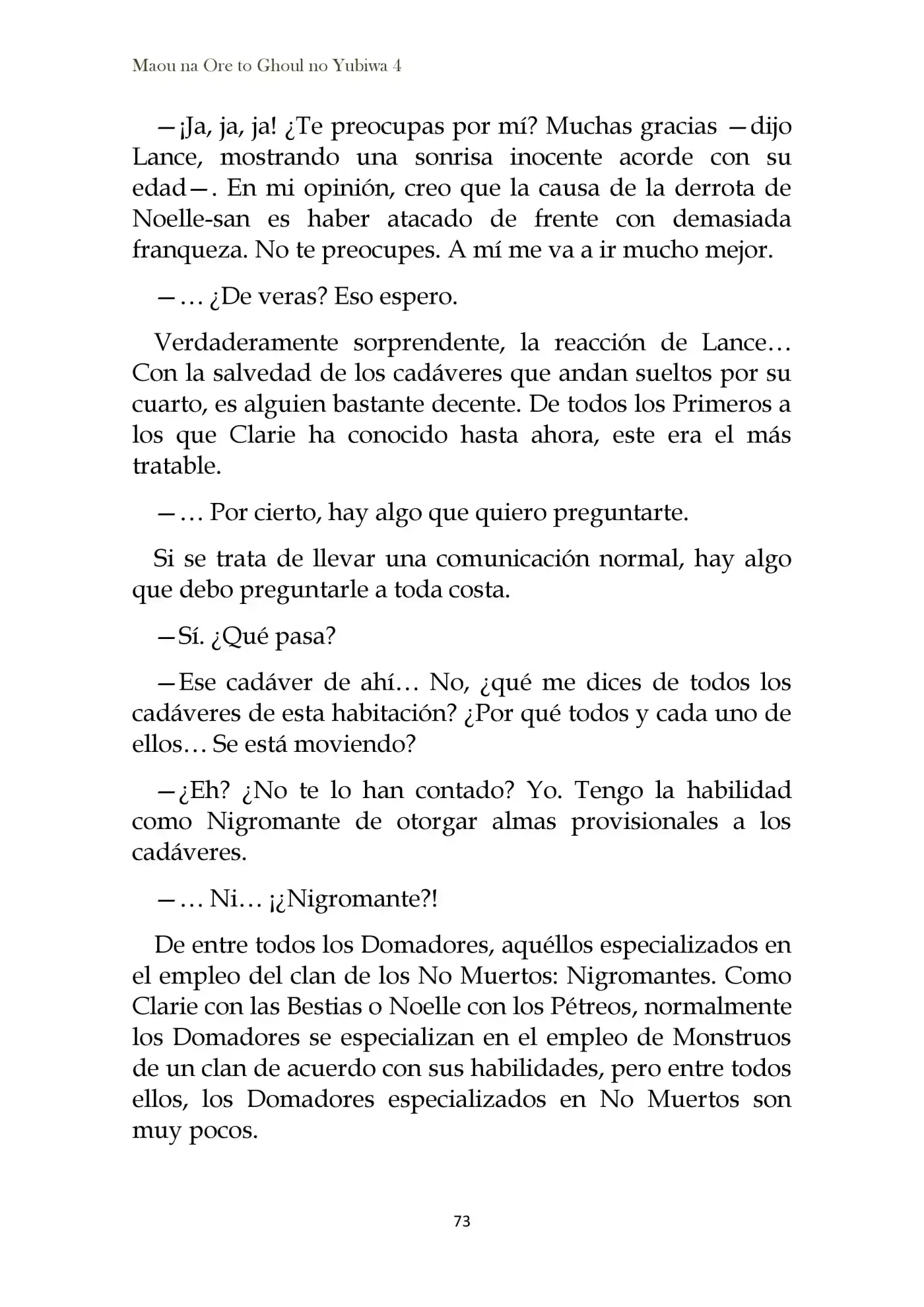 Maou na Ore to Ghoul no Yubiwa 4

—¡Ja, ja, ja! ¿Te preocupas por mí? Muchas gracias —dijo Lance, mostrando una sonrisa inocente acorde con su edad—. En mi opinión, creo que la causa de la derrota de Noelle-san es haber atacado de frente con demasiada franqueza. No te preocupes. A mí me va a ir mucho mejor.

—… ¿De veras? Eso espero.

Verdaderamente sorprendente, la reacción de Lance… Con la salvedad de los cadáveres que andan sueltos por su cuarto, es alguien bastante decente. De todos los Primeros a los que Clarie ha conocido hasta ahora, este era el más tratable.

—… Por cierto, hay algo que quiero preguntarte.

Si se trata de llevar una comunicación normal, hay algo que debo preguntarle a toda costa.

—Sí. ¿Qué pasa?

—Ese cadáver de ahí… No, ¿qué me dices de todos los cadáveres de esta habitación? ¿Por qué todos y cada uno de ellos… Se está moviendo?

—¿Eh? ¿No te lo han contado? Yo. Tengo la habilidad como Nigromante de otorgar almas provisionales a los cadáveres.

—… Ni… ¡¿Nigromante?!

De entre todos los Domadores, aquéllos especializados en el empleo del clan de los No Muertos: Nigromantes. Como Clarie con las Bestias o Noelle con los Pétreos, normalmente los Domadores se especializan en el empleo de Monstruos de un clan de acuerdo con sus habilidades, pero entre todos ellos, los Domadores especializados en No Muertos son muy pocos.

73